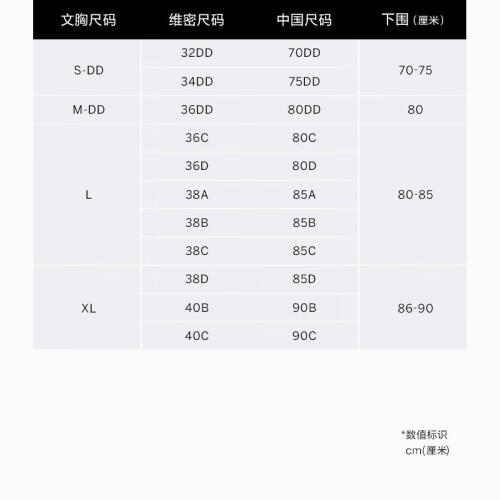 | 文胸尺码 | 维密尺码 | 中国尺码 | 下围（厘米） |
|---|---|---|---|
| S-DD | 32DD | 70DD | 70-75 |
| | 34DD | 75DD | |
| M-DD | 36DD | 80DD | 80 |
| L | 36C | 80C | 80-85 |
| | 36D | 80D | |
| | 38A | 85A | |
| | 38B | 85B | |
| | 38C | 85C | |
| XL | 38D | 85D | 86-90 |
| | 40B | 90B | |
| | 40C | 90C | |

*数值标识
cm(厘米)